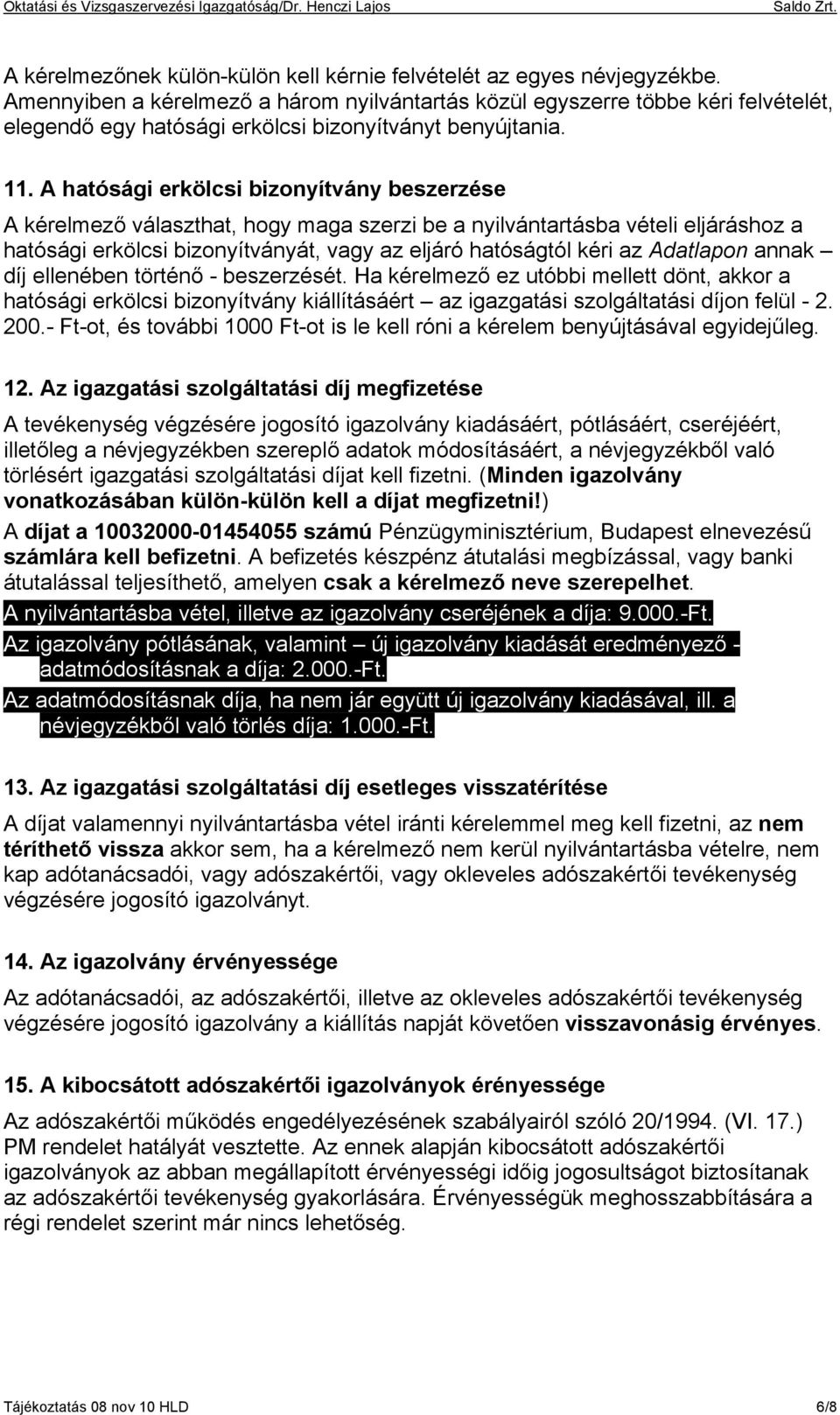 Oktatási és Vizsgaszervezési Igazgatóság/Dr. Henczi Lajos Saldo Zrt.

A kérelmezőnek külön-külön kell kérnie felvételét az egyes névjegyzékbe. Amennyiben a kérelmező a három nyilvántartás közül egyszerre többe kéri felvételét, elegendő egy hatósági erkölcsi bizonyítványt benyújtania.

11. A hatósági erkölcsi bizonyítvány beszerzése

A kérelmező választhat, hogy maga szerzi be a nyilvántartásba vételi eljáráshoz a hatósági erkölcsi bizonyítványát, vagy az eljáró hatóságtól kéri az Adatlapon annak – díj ellenében történő - beszerzését. Ha kérelmező ez utóbbi mellett dönt, akkor a hatósági erkölcsi bizonyítvány kiállításáért – az igazgatási szolgáltatási díjon felül - 2. 200.- Ft-ot, és további 1000 Ft-ot is le kell róni a kérelem benyújtásával egyidejűleg.

12. Az igazgatási szolgáltatási díj megfizetése

A tevékenység végzésére jogosító igazolvány kiadásáért, pótlásáért, cseréjéért, illetőleg a névjegyzékben szereplő adatok módosításáért, a névjegyzékből való törlésért igazgatási szolgáltatási díjat kell fizetni. (Minden igazolvány vonatkozásában külön-külön kell a díjat megfizetni!)
A díjat a 10032000-01454055 számú Pénzügyminisztérium, Budapest elnevezésű számlára kell befizetni. A befizetés készpénz átutalási megbízással, vagy banki átutalással teljesíthető, amelyen csak a kérelmező neve szerepelhet.
A nyilvántartásba vétel, illetve az igazolvány cseréjének a díja: 9.000.-Ft.
Az igazolvány pótlásának, valamint – új igazolvány kiadását eredményező - adatmódosításnak a díja: 2.000.-Ft.
Az adatmódosításnak díja, ha nem jár együtt új igazolvány kiadásával, ill. a névjegyzékből való törlés díja: 1.000.-Ft.

13. Az igazgatási szolgáltatási díj esetleges visszatérítése

A díjat valamennyi nyilvántartásba vétel iránti kérelemmel meg kell fizetni, az nem téríthető vissza akkor sem, ha a kérelmező nem kerül nyilvántartásba vételre, nem kap adótanácsadói, vagy adószakértői, vagy okleveles adószakértői tevékenység végzésére jogosító igazolványt.

14. Az igazolvány érvényessége

Az adótanácsadói, az adószakértői, illetve az okleveles adószakértői tevékenység végzésére jogosító igazolvány a kiállítás napját követően visszavonásig érvényes.

15. A kibocsátott adószakértői igazolványok érényessége

Az adószakértői működés engedélyezésének szabályairól szóló 20/1994. (VI. 17.) PM rendelet hatályát vesztette. Az ennek alapján kibocsátott adószakértői igazolványok az abban megállapított érvényességi időig jogosultságot biztosítanak az adószakértői tevékenység gyakorlására. Érvényességük meghosszabbítására a régi rendelet szerint már nincs lehetőség.

Tájékoztatás 08 nov 10 HLD 6/8